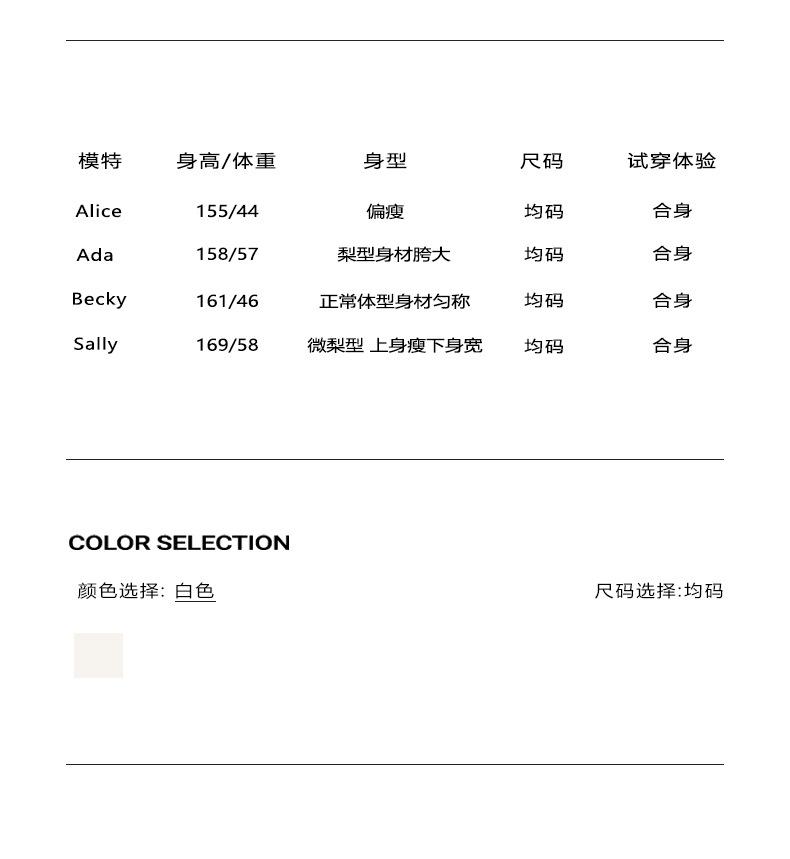 | 模特 | 身高/体重 | 身型 | 尺码 | 试穿体验 |
|---|---|---|---|---|
| Alice | 155/44 | 偏瘦 | 均码 | 合身 |
| Ada | 158/57 | 梨型身材胯大 | 均码 | 合身 |
| Becky | 161/46 | 正常体型身材匀称 | 均码 | 合身 |
| Sally | 169/58 | 微梨型 上身瘦下身宽 | 均码 | 合身 |

COLOR SELECTION

颜色选择: 白色

尺码选择:均码